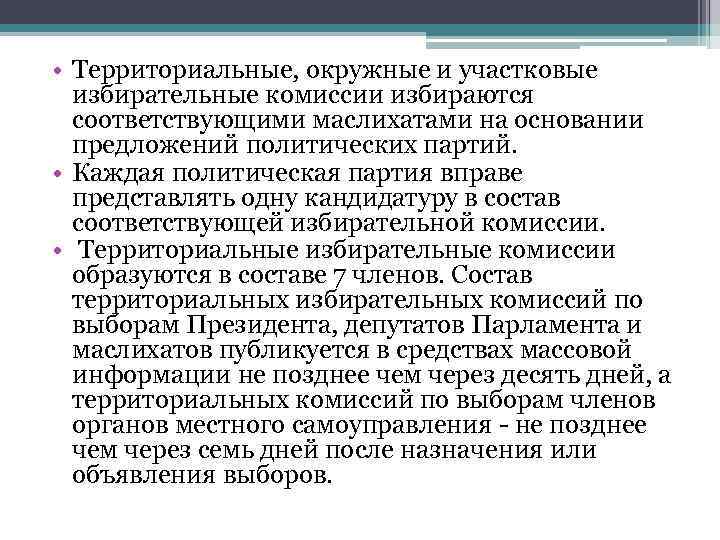 • Территориальные, окружные и участковые избирательные комиссии избираются соответствующими маслихатами на основании предложений политических партий.
• Каждая политическая партия вправе представлять одну кандидатуру в состав соответствующей избирательной комиссии.
• Территориальные избирательные комиссии образуются в составе 7 членов. Состав территориальных избирательных комиссий по выборам Президента, депутатов Парламента и маслихатов публикуется в средствах массовой информации не позднее чем через десять дней, а территориальных комиссий по выборам членов органов местного самоуправления - не позднее чем через семь дней после назначения или объявления выборов.